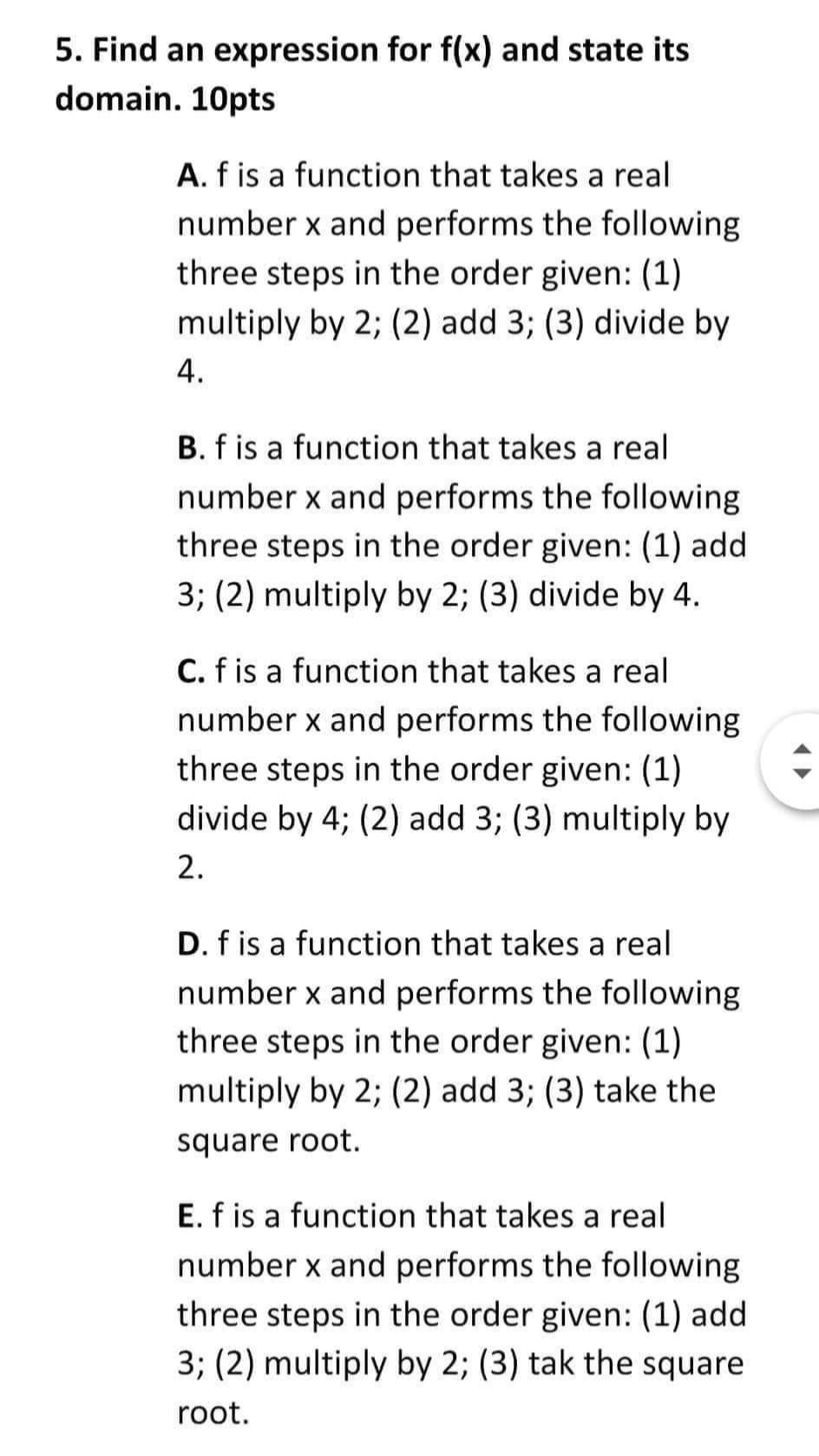 5. Find an expression for f(x) and state its domain. 10pts

A. f is a function that takes a real number x and performs the following three steps in the order given: (1) multiply by 2; (2) add 3; (3) divide by 4.

B. f is a function that takes a real number x and performs the following three steps in the order given: (1) add 3; (2) multiply by 2; (3) divide by 4.

C. f is a function that takes a real number x and performs the following three steps in the order given: (1) divide by 4; (2) add 3; (3) multiply by 2.

D. f is a function that takes a real number x and performs the following three steps in the order given: (1) multiply by 2; (2) add 3; (3) take the square root.

E. f is a function that takes a real number x and performs the following three steps in the order given: (1) add 3; (2) multiply by 2; (3) tak the square root.